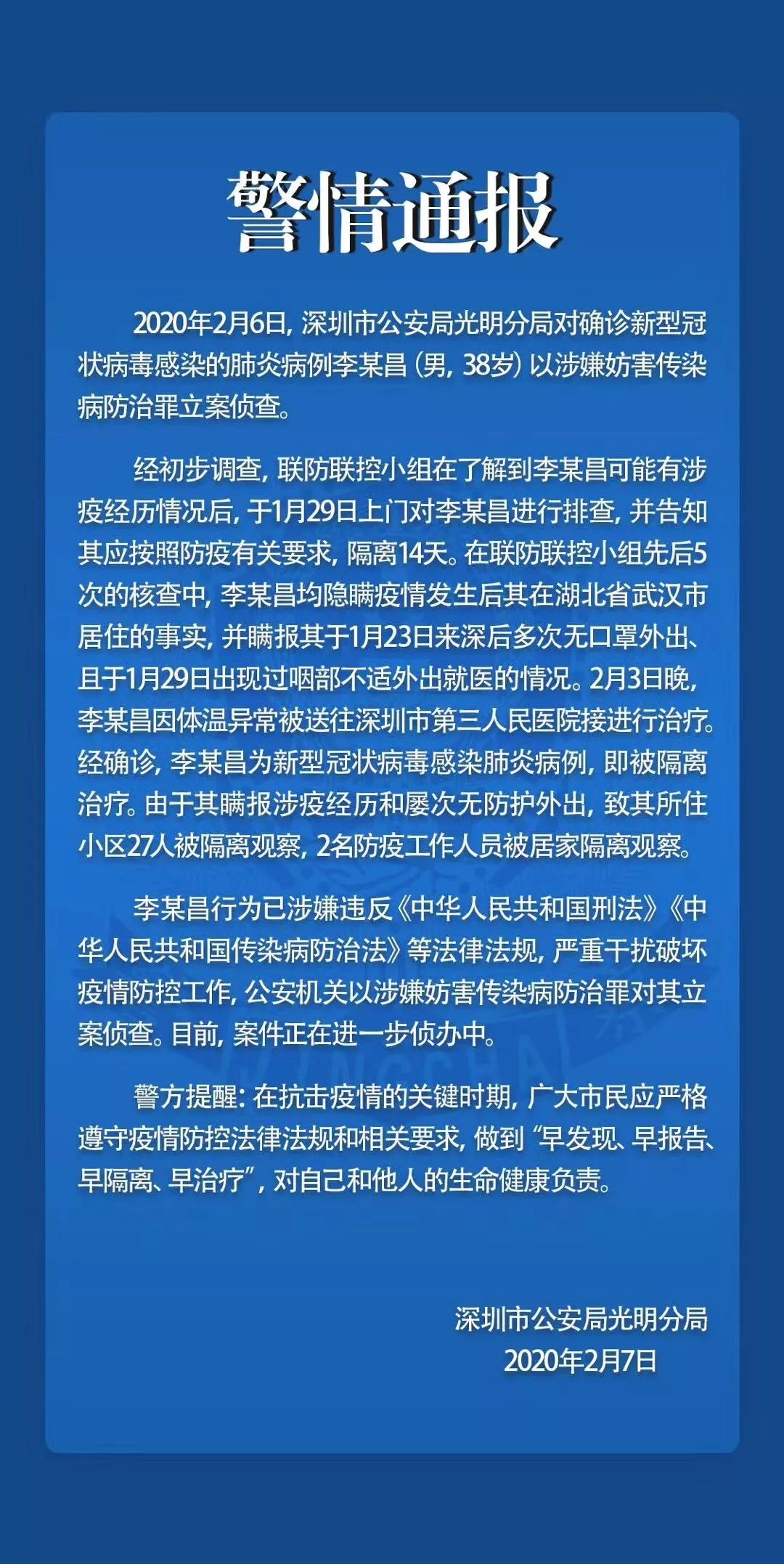 警情通报

2020年2月6日，深圳市公安局光明分局对确诊新型冠状病毒感染的肺炎病例李某昌（男，38岁）以涉嫌妨害传染病防治罪立案侦查。

经初步调查，联防联控小组在了解到李某昌可能有涉疫经历情况后，于1月29日上门对李某昌进行排查，并告知其应按照防疫有关要求，隔离14天。在联防联控小组先后5次的核查中，李某昌均隐瞒疫情发生后其在湖北省武汉市居住的事实，并瞒报其于1月23日来深后多次无口罩外出、且于1月29日出现过咽部不适外出就医的情况。2月3日晚，李某昌因体温异常被送往深圳市第三人民医院接进行治疗。经确诊，李某昌为新型冠状病毒感染肺炎病例，即被隔离治疗。由于其瞒报涉疫经历和屡次无防护外出，致其所住小区27人被隔离观察，2名防疫工作人员被居家隔离观察。

李某昌行为已涉嫌违反《中华人民共和国刑法》《中华人民共和国传染病防治法》等法律法规，严重干扰破坏疫情防控工作，公安机关以涉嫌妨害传染病防治罪对其立案侦查。目前，案件正在进一步侦办中。

警方提醒：在抗击疫情的关键时期，广大市民应严格遵守疫情防控法律法规和相关要求，做到“早发现、早报告、早隔离、早治疗”，对自己和他人的生命健康负责。

深圳市公安局光明分局
2020年2月7日